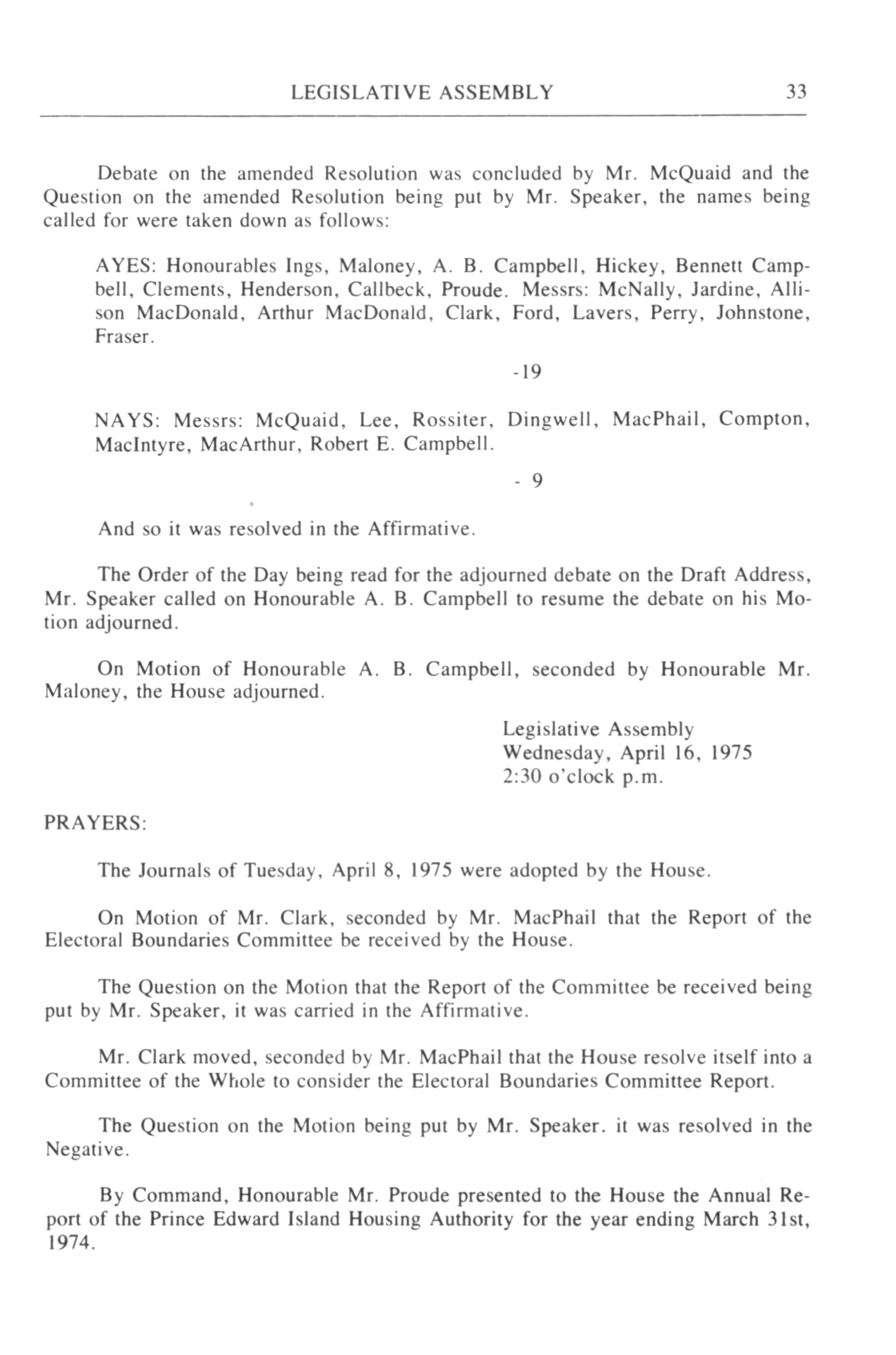 LEGISLATIVE ASSEMBLY 33

Debate on the amended Resolution was concluded by Mr. McQuaid and the Question on the amended Resolution being put by Mr. Speaker, the names being called for were taken down as follows:

AYES: Honourables Ings, Maloney, A. B. Campbell, Hickey, Bennett Campbell, Clements, Henderson, Callbeck, Proude. Messrs: McNally, Jardine, Allison MacDonald, Arthur MacDonald, Clark, Ford, Lavers, Perry, Johnstone, Fraser.

-19

NAYS: Messrs: McQuaid, Lee, Rossiter, Dingwell, MacPhail, Compton, MacIntyre, MacArthur, Robert E. Campbell.

- 9

And so it was resolved in the Affirmative.

The Order of the Day being read for the adjourned debate on the Draft Address, Mr. Speaker called on Honourable A. B. Campbell to resume the debate on his Motion adjourned.

On Motion of Honourable A. B. Campbell, seconded by Honourable Mr. Maloney, the House adjourned.

Legislative Assembly
Wednesday, April 16, 1975
2:30 o'clock p.m.

PRAYERS:

The Journals of Tuesday, April 8, 1975 were adopted by the House.

On Motion of Mr. Clark, seconded by Mr. MacPhail that the Report of the Electoral Boundaries Committee be received by the House.

The Question on the Motion that the Report of the Committee be received being put by Mr. Speaker, it was carried in the Affirmative.

Mr. Clark moved, seconded by Mr. MacPhail that the House resolve itself into a Committee of the Whole to consider the Electoral Boundaries Committee Report.

The Question on the Motion being put by Mr. Speaker. it was resolved in the Negative.

By Command, Honourable Mr. Proude presented to the House the Annual Report of the Prince Edward Island Housing Authority for the year ending March 31st, 1974.